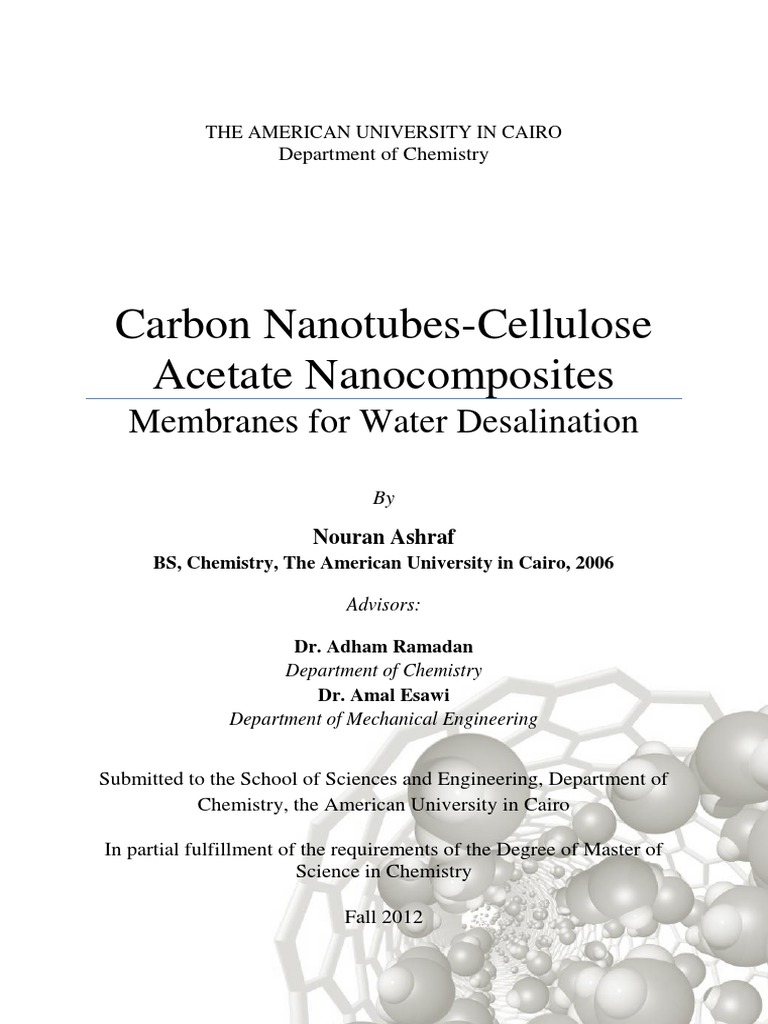 THE AMERICAN UNIVERSITY IN CAIRO
Department of Chemistry

Carbon Nanotubes-Cellulose Acetate Nanocomposites

Membranes for Water Desalination

By

Nouran Ashraf

BS, Chemistry, The American University in Cairo, 2006

Advisors:

Dr. Adham Ramadan
Department of Chemistry
Dr. Amal Esawi
Department of Mechanical Engineering

Submitted to the School of Sciences and Engineering, Department of Chemistry, the American University in Cairo

In partial fulfillment of the requirements of the Degree of Master of Science in Chemistry

Fall 2012